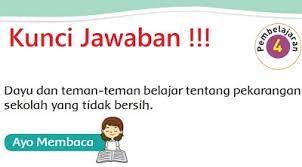 Kunci Jawaban !!!

Pembelajaran 4

Dayu dan teman-teman belajar tentang pekarangan sekolah yang tidak bersih.

Ayo Membaca